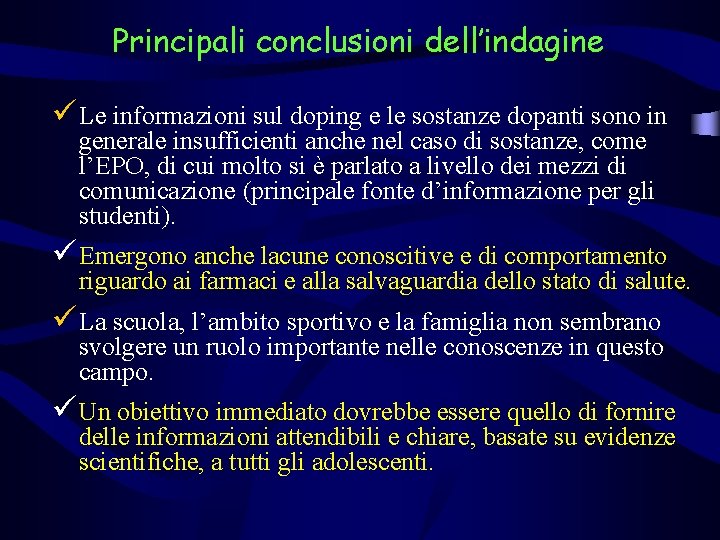 Principali conclusioni dell’indagine

✓ Le informazioni sul doping e le sostanze dopanti sono in generale insufficienti anche nel caso di sostanze, come l’EPO, di cui molto si è parlato a livello dei mezzi di comunicazione (principale fonte d’informazione per gli studenti).

✓ Emergono anche lacune conoscitive e di comportamento riguardo ai farmaci e alla salvaguardia dello stato di salute.

✓ La scuola, l’ambito sportivo e la famiglia non sembrano svolgere un ruolo importante nelle conoscenze in questo campo.

✓ Un obiettivo immediato dovrebbe essere quello di fornire delle informazioni attendibili e chiare, basate su evidenze scientifiche, a tutti gli adolescenti.